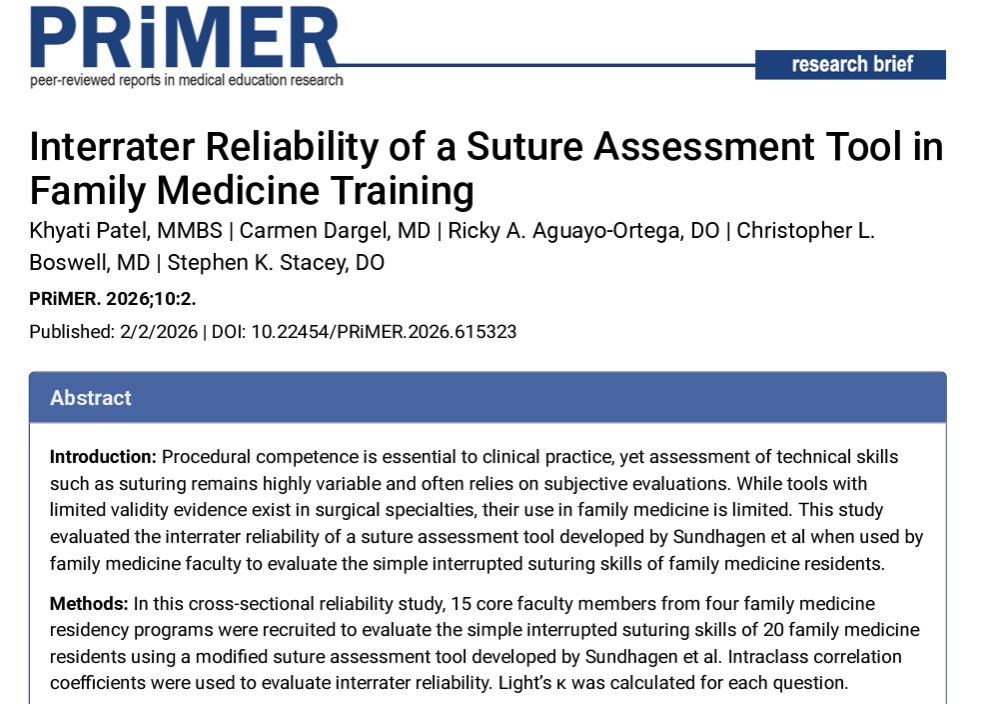 PRiMER
peer-reviewed reports in medical education research

research brief

Interrater Reliability of a Suture Assessment Tool in Family Medicine Training

Khyati Patel, MMBS | Carmen Dargel, MD | Ricky A. Aguayo-Ortega, DO | Christopher L. Boswell, MD | Stephen K. Stacey, DO

PRiMER. 2026;10:2.

Published: 2/2/2026 | DOI: 10.22454/PRiMER.2026.615323

Abstract

Introduction: Procedural competence is essential to clinical practice, yet assessment of technical skills such as suturing remains highly variable and often relies on subjective evaluations. While tools with limited validity evidence exist in surgical specialties, their use in family medicine is limited. This study evaluated the interrater reliability of a suture assessment tool developed by Sundhagen et al when used by family medicine faculty to evaluate the simple interrupted suturing skills of family medicine residents.

Methods: In this cross-sectional reliability study, 15 core faculty members from four family medicine residency programs were recruited to evaluate the simple interrupted suturing skills of 20 family medicine residents using a modified suture assessment tool developed by Sundhagen et al. Intraclass correlation coefficients were used to evaluate interrater reliability. Light's κ was calculated for each question.